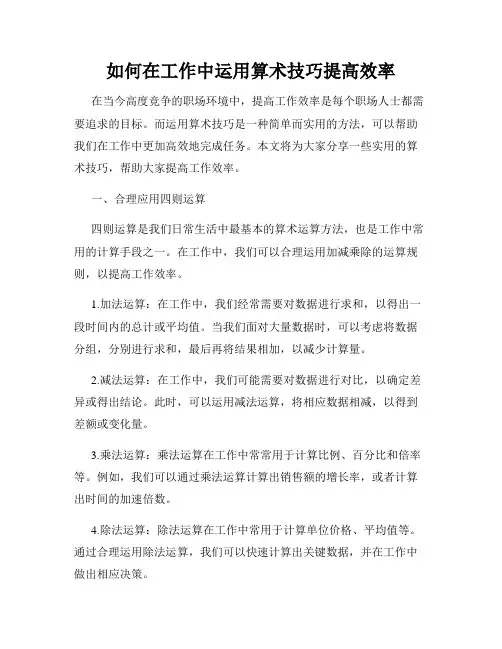 如何在工作中运用算术技巧提高效率

在当今高度竞争的职场环境中，提高工作效率是每个职场人士都需要追求的目标。而运用算术技巧是一种简单而实用的方法，可以帮助我们在工作中更加高效地完成任务。本文将为大家分享一些实用的算术技巧，帮助大家提高工作效率。

一、合理应用四则运算

四则运算是我们日常生活中最基本的算术运算方法，也是工作中常用的计算手段之一。在工作中，我们可以合理运用加减乘除的运算规则，以提高工作效率。

1.加法运算：在工作中，我们经常需要对数据进行求和，以得出一段时间内的总计或平均值。当我们面对大量数据时，可以考虑将数据分组，分别进行求和，最后再将结果相加，以减少计算量。

2.减法运算：在工作中，我们可能需要对数据进行对比，以确定差异或得出结论。此时，可以运用减法运算，将相应数据相减，以得到差额或变化量。

3.乘法运算：乘法运算在工作中常常用于计算比例、百分比和倍率等。例如，我们可以通过乘法运算计算出销售额的增长率，或者计算出时间的加速倍数。

4.除法运算：除法运算在工作中常用于计算单位价格、平均值等。通过合理运用除法运算，我们可以快速计算出关键数据，并在工作中做出相应决策。